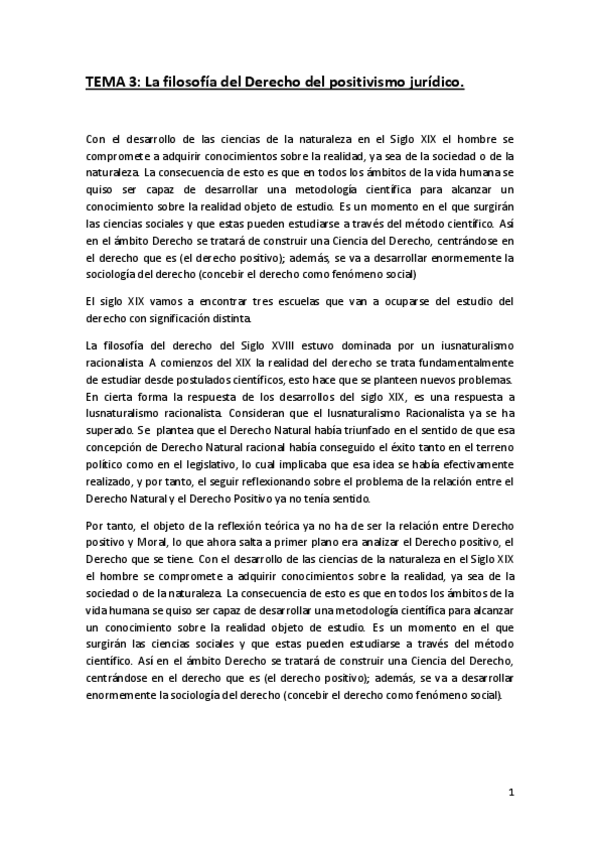 TEMA 3: La filosofía del Derecho del positivismo jurídico.

Con el desarrollo de las ciencias de la naturaleza en el Siglo XIX el hombre se compromete a adquirir conocimientos sobre la realidad, ya sea de la sociedad o de la naturaleza. La consecuencia de esto es que en todos los ámbitos de la vida humana se quiso ser capaz de desarrollar una metodología científica para alcanzar un conocimiento sobre la realidad objeto de estudio. Es un momento en el que surgirán las ciencias sociales y que estas pueden estudiarse a través del método científico. Así en el ámbito Derecho se tratará de construir una Ciencia del Derecho, centrándose en el derecho que es (el derecho positivo); además, se va a desarrollar enormemente la sociología del derecho (concebir el derecho como fenómeno social)

El siglo XIX vamos a encontrar tres escuelas que van a ocuparse del estudio del derecho con significación distinta.

La filosofía del derecho del Siglo XVIII estuvo dominada por un iusnaturalismo racionalista. A comienzos del XIX la realidad del derecho se trata fundamentalmente de estudiar desde postulados científicos, esto hace que se planteen nuevos problemas. En cierta forma la respuesta de los desarrollos del siglo XIX, es una respuesta a Iusnaturalismo racionalista. Consideran que el Iusnaturalismo Racionalista ya se ha superado. Se plantea que el Derecho Natural había triunfado en el sentido de que esa concepción de Derecho Natural racional había conseguido el éxito tanto en el terreno político como en el legislativo, lo cual implicaba que esa idea se había efectivamente realizado, y por tanto, el seguir reflexionando sobre el problema de la relación entre el Derecho Natural y el Derecho Positivo ya no tenía sentido.

Por tanto, el objeto de la reflexión teórica ya no ha de ser la relación entre Derecho positivo y Moral, lo que ahora salta a primer plano era analizar el Derecho positivo, el Derecho que se tiene. Con el desarrollo de las ciencias de la naturaleza en el Siglo XIX el hombre se compromete a adquirir conocimientos sobre la realidad, ya sea de la sociedad o de la naturaleza. La consecuencia de esto es que en todos los ámbitos de la vida humana se quiso ser capaz de desarrollar una metodología científica para alcanzar un conocimiento sobre la realidad objeto de estudio. Es un momento en el que surgirán las ciencias sociales y que estas pueden estudiarse a través del método científico. Así en el ámbito Derecho se tratará de construir una Ciencia del Derecho, centrándose en el derecho que es (el derecho positivo); además, se va a desarrollar enormemente la sociología del derecho (concebir el derecho como fenómeno social).

1